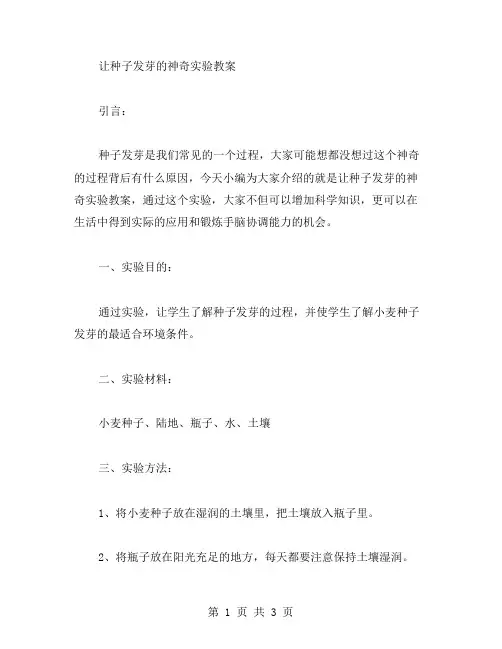 让种子发芽的神奇实验教案

引言：

种子发芽是我们常见的一个过程，大家可能想都没想过这个神奇的过程背后有什么原因，今天小编为大家介绍的就是让种子发芽的神奇实验教案，通过这个实验，大家不但可以增加科学知识，更可以在生活中得到实际的应用和锻炼手脑协调能力的机会。

一、实验目的：

通过实验，让学生了解种子发芽的过程，并使学生了解小麦种子发芽的最适合环境条件。

二、实验材料：

小麦种子、陆地、瓶子、水、土壤

三、实验方法：

1、将小麦种子放在湿润的土壤里，把土壤放入瓶子里。

2、将瓶子放在阳光充足的地方，每天都要注意保持土壤湿润。

第 1 页 共 3 页